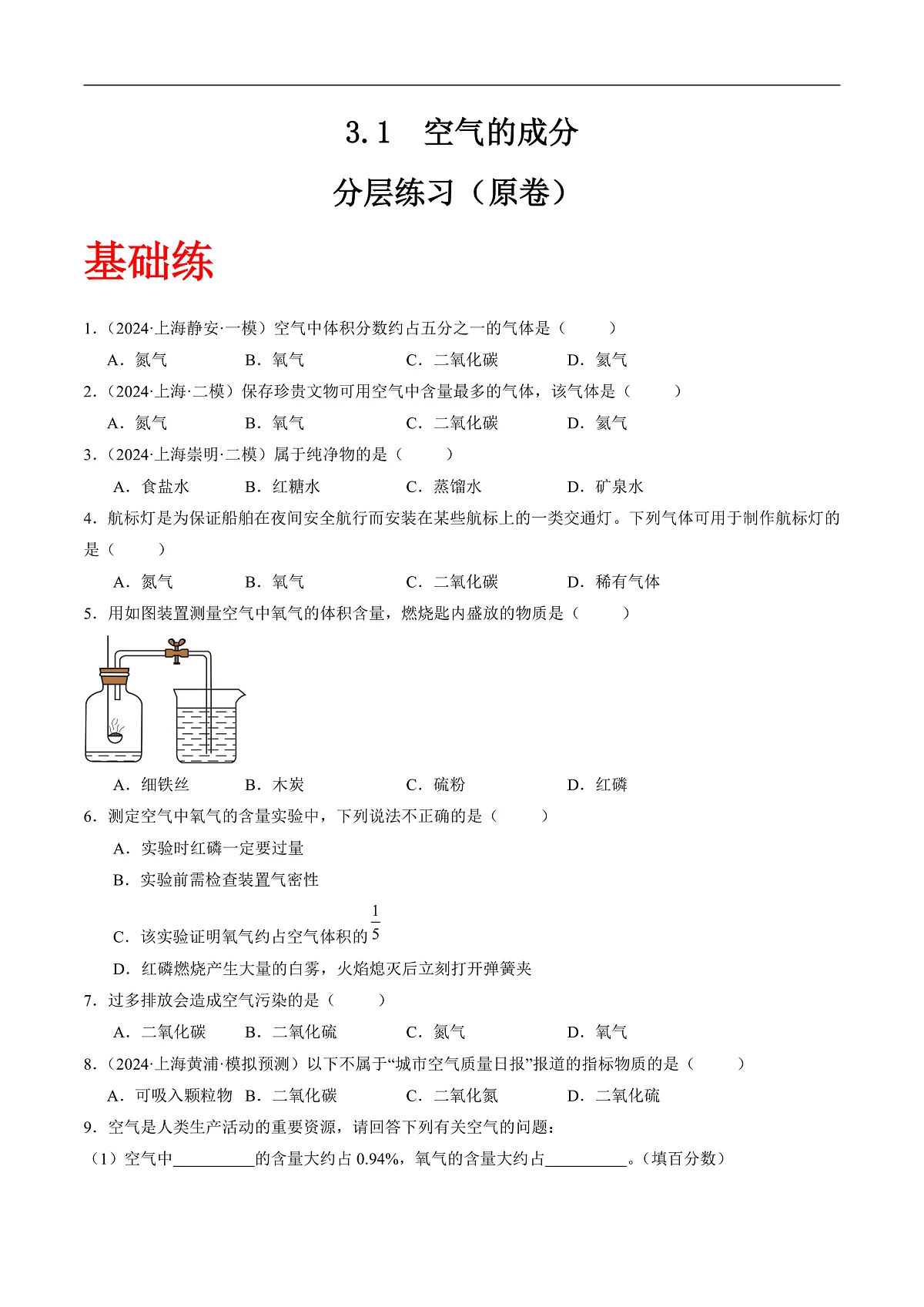 3.1　空气的成分

分层练习（原卷）

基础练

1.（2024·上海静安·一模）空气中体积分数约占五分之一的气体是（　　）

A．氮气　　B．氧气　　C．二氧化碳　　D．氦气

2.（2024·上海·二模）保存珍贵文物可用空气中含量最多的气体，该气体是（　　）

A．氮气　　B．氧气　　C．二氧化碳　　D．氦气

3.（2024·上海崇明·二模）属于纯净物的是（　　）

A．食盐水　　B．红糖水　　C．蒸馏水　　D．矿泉水

4．航标灯是为保证船舶在夜间安全航行而安装在某些航标上的一类交通灯。下列气体可用于制作航标灯的是（　　）

A．氮气　　B．氧气　　C．二氧化碳　　D．稀有气体

5．用如图装置测量空气中氧气的体积含量，燃烧匙内盛放的物质是（　　）

A．细铁丝　　B．木炭　　C．硫粉　　D．红磷

6．测定空气中氧气的含量实验中，下列说法不正确的是（　　）

A．实验时红磷一定要过量

B．实验前需检查装置气密性

C．该实验证明氧气约占空气体积的$\frac{1}{5}$

D．红磷燃烧产生大量的白雾，火焰熄灭后立刻打开弹簧夹

7．过多排放会造成空气污染的是（　　）

A．二氧化碳　　B．二氧化硫　　C．氮气　　D．氧气

8.（2024·上海黄浦·模拟预测）以下不属于“城市空气质量日报”报道的指标物质的是（　　）

A．可吸入颗粒物　B．二氧化碳　　C．二氧化氮　　D．二氧化硫

9．空气是人类生产活动的重要资源，请回答下列有关空气的问题：

（1）空气中__________的含量大约占 0.94%，氧气的含量大约占__________。（填百分数）